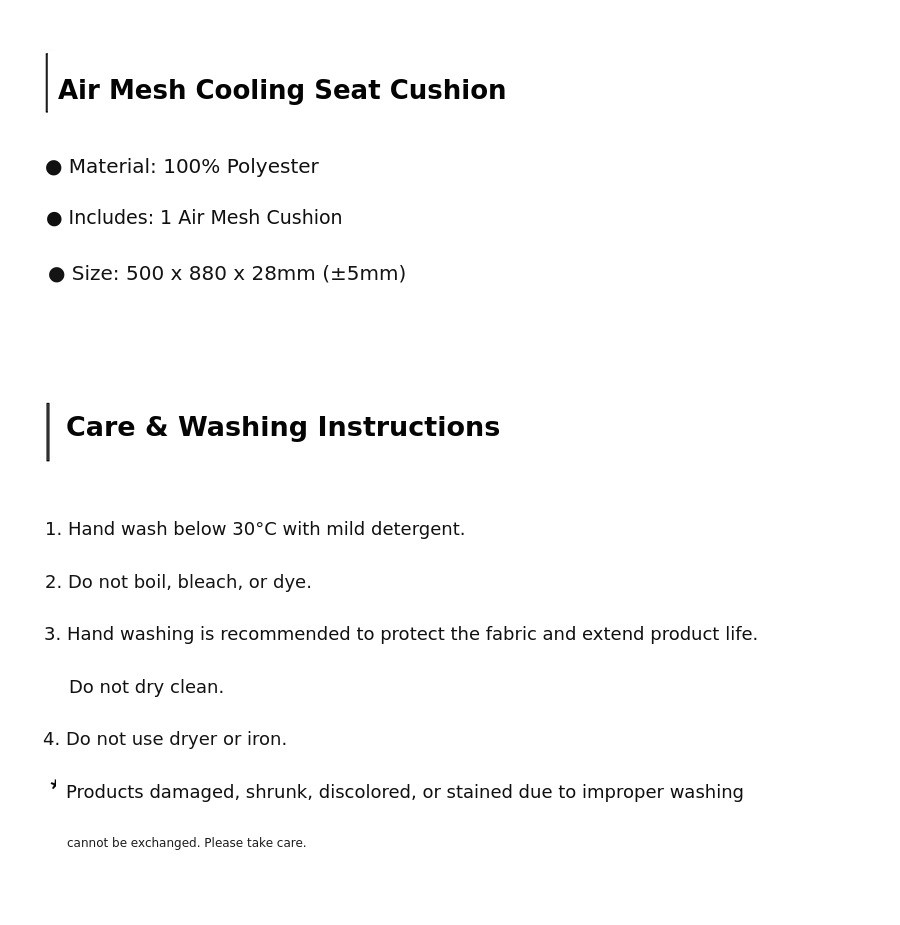 Air Mesh Cooling Seat Cushion

● Material: 100% Polyester

● Includes: 1 Air Mesh Cushion

● Size: 500 x 880 x 28mm (±5mm)

Care & Washing Instructions

1. Hand wash below 30°C with mild detergent.

2. Do not boil, bleach, or dye.

3. Hand washing is recommended to protect the fabric and extend product life.

Do not dry clean.

4. Do not use dryer or iron.

* Products damaged, shrunk, discolored, or stained due to improper washing cannot be exchanged. Please take care.